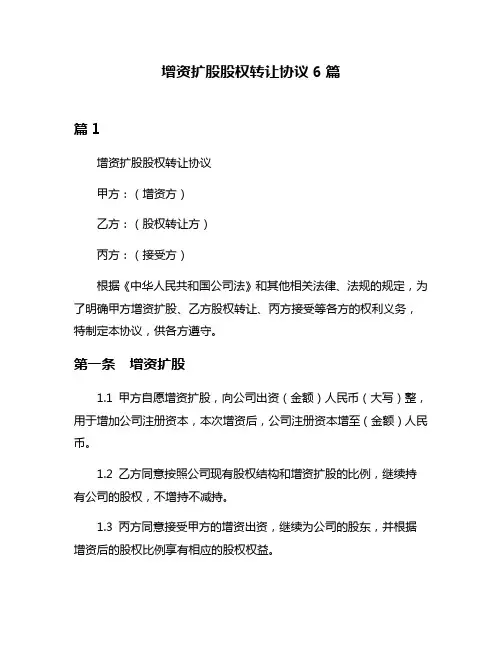 增资扩股股权转让协议 6 篇

篇 1

增资扩股股权转让协议

甲方：（增资方）

乙方：（股权转让方）

丙方：（接受方）

根据《中华人民共和国公司法》和其他相关法律、法规的规定，为了明确甲方增资扩股、乙方股权转让、丙方接受等各方的权利义务，特制定本协议，供各方遵守。

第一条　增资扩股

1.1 甲方自愿增资扩股，向公司出资（金额）人民币（大写）整，用于增加公司注册资本，本次增资后，公司注册资本增至（金额）人民币。

1.2 乙方同意按照公司现有股权结构和增资扩股的比例，继续持有公司的股权，不增持不减持。

1.3 丙方同意接受甲方的增资出资，继续为公司的股东，并根据增资后的股权比例享有相应的股权权益。